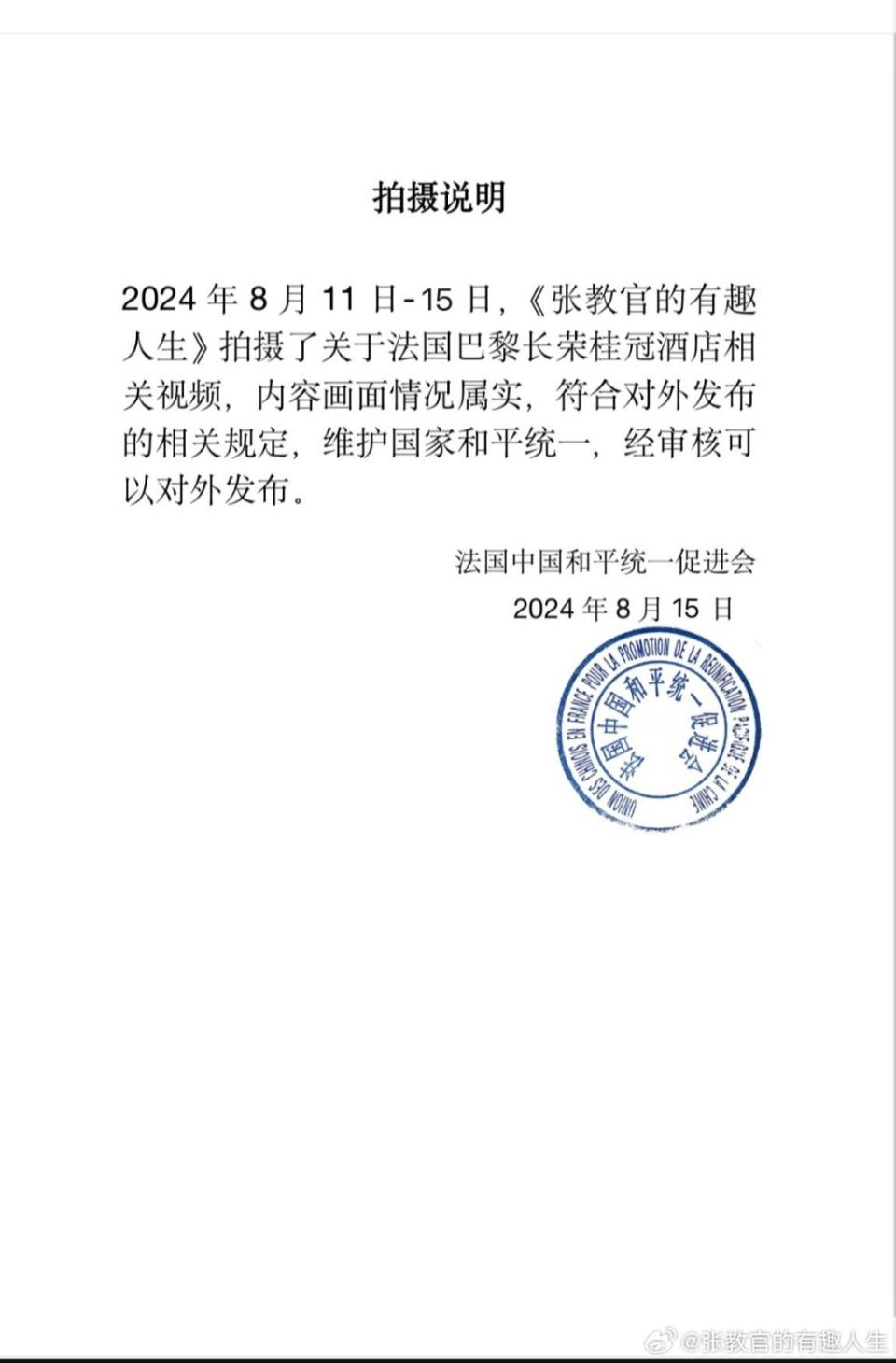 拍摄说明

2024 年 8 月 11 日-15 日，《张教官的有趣人生》拍摄了关于法国巴黎长荣桂冠酒店相关视频，内容画面情况属实，符合对外发布的相关规定，维护国家和平统一，经审核可以对外发布。

法国中国和平统一促进会
2024 年 8 月 15 日

UNION DES CHINOIS EN FRANCE POUR LA PROMOTION DE LA REUNIFICATION PACIFIQUE DE LA CHINE
法国中国和平统一促进会

@张教官的有趣人生